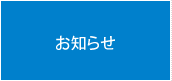 お知らせ